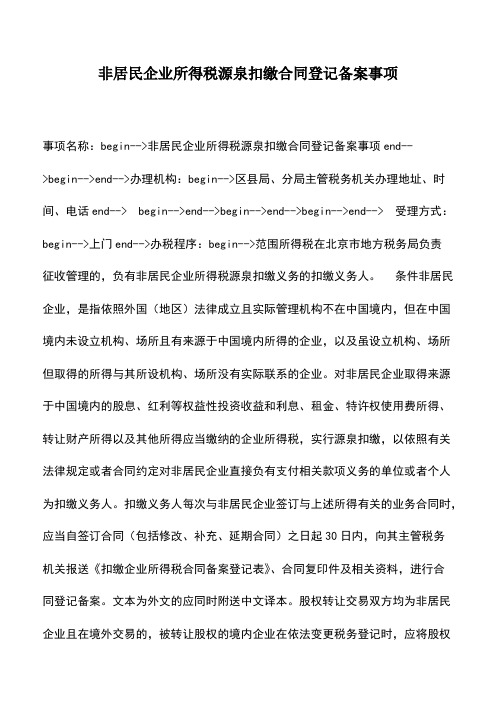 非居民企业所得税源泉扣缴合同登记备案事项

事项名称：begin-->非居民企业所得税源泉扣缴合同登记备案事项 end-->begin-->end-->办理机构：begin-->区县局、分局主管税务机关办理地址、时间、电话 end--> begin-->end-->begin-->end-->begin-->end--> 受理方式：begin-->上门 end-->办税程序：begin-->范围所得税在北京市地方税务局负责征收管理的，负有非居民企业所得税源泉扣缴义务的扣缴义务人。 条件非居民企业，是指依照外国（地区）法律成立且实际管理机构不在中国境内，但在中国境内未设立机构、场所且有来源于中国境内所得的企业，以及虽设立机构、场所但取得的所得与其所设机构、场所没有实际联系的企业。对非居民企业取得来源于中国境内的股息、红利等权益性投资收益和利息、租金、特许权使用费所得、转让财产所得以及其他所得应当缴纳的企业所得税，实行源泉扣缴，以依照有关法律规定或者合同约定对非居民企业直接负有支付相关款项义务的单位或者个人为扣缴义务人。扣缴义务人每次与非居民企业签订与上述所得有关的业务合同时，应当自签订合同（包括修改、补充、延期合同）之日起 30 日内，向其主管税务机关报送《扣缴企业所得税合同备案登记表》、合同复印件及相关资料，进行合同登记备案。文本为外文的应同时附送中文译本。股权转让交易双方均为非居民企业且在境外交易的，被转让股权的境内企业在依法变更税务登记时，应将股权